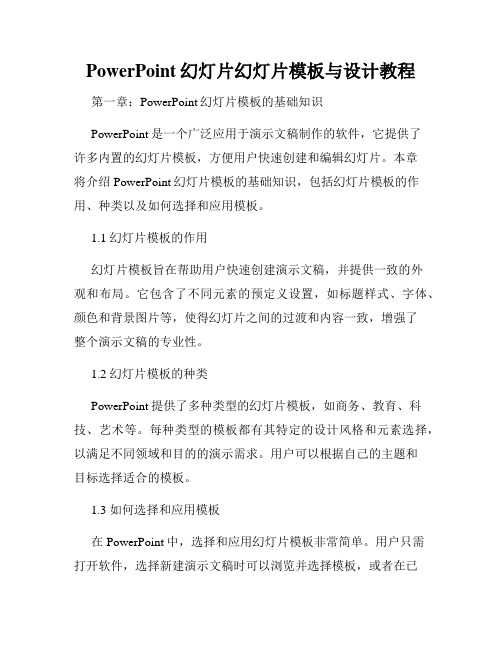 PowerPoint 幻灯片幻灯片模板与设计教程

第一章：PowerPoint 幻灯片模板的基础知识

PowerPoint 是一个广泛应用于演示文稿制作的软件，它提供了许多内置的幻灯片模板，方便用户快速创建和编辑幻灯片。本章将介绍 PowerPoint 幻灯片模板的基础知识，包括幻灯片模板的作用、种类以及如何选择和应用模板。

1.1 幻灯片模板的作用

幻灯片模板旨在帮助用户快速创建演示文稿，并提供一致的外观和布局。它包含了不同元素的预定义设置，如标题样式、字体、颜色和背景图片等，使得幻灯片之间的过渡和内容一致，增强了整个演示文稿的专业性。

1.2 幻灯片模板的种类

PowerPoint 提供了多种类型的幻灯片模板，如商务、教育、科技、艺术等。每种类型的模板都有其特定的设计风格和元素选择，以满足不同领域和目的的演示需求。用户可以根据自己的主题和目标选择适合的模板。

1.3 如何选择和应用模板

在 PowerPoint 中，选择和应用幻灯片模板非常简单。用户只需打开软件，选择新建演示文稿时可以浏览并选择模板，或者在已